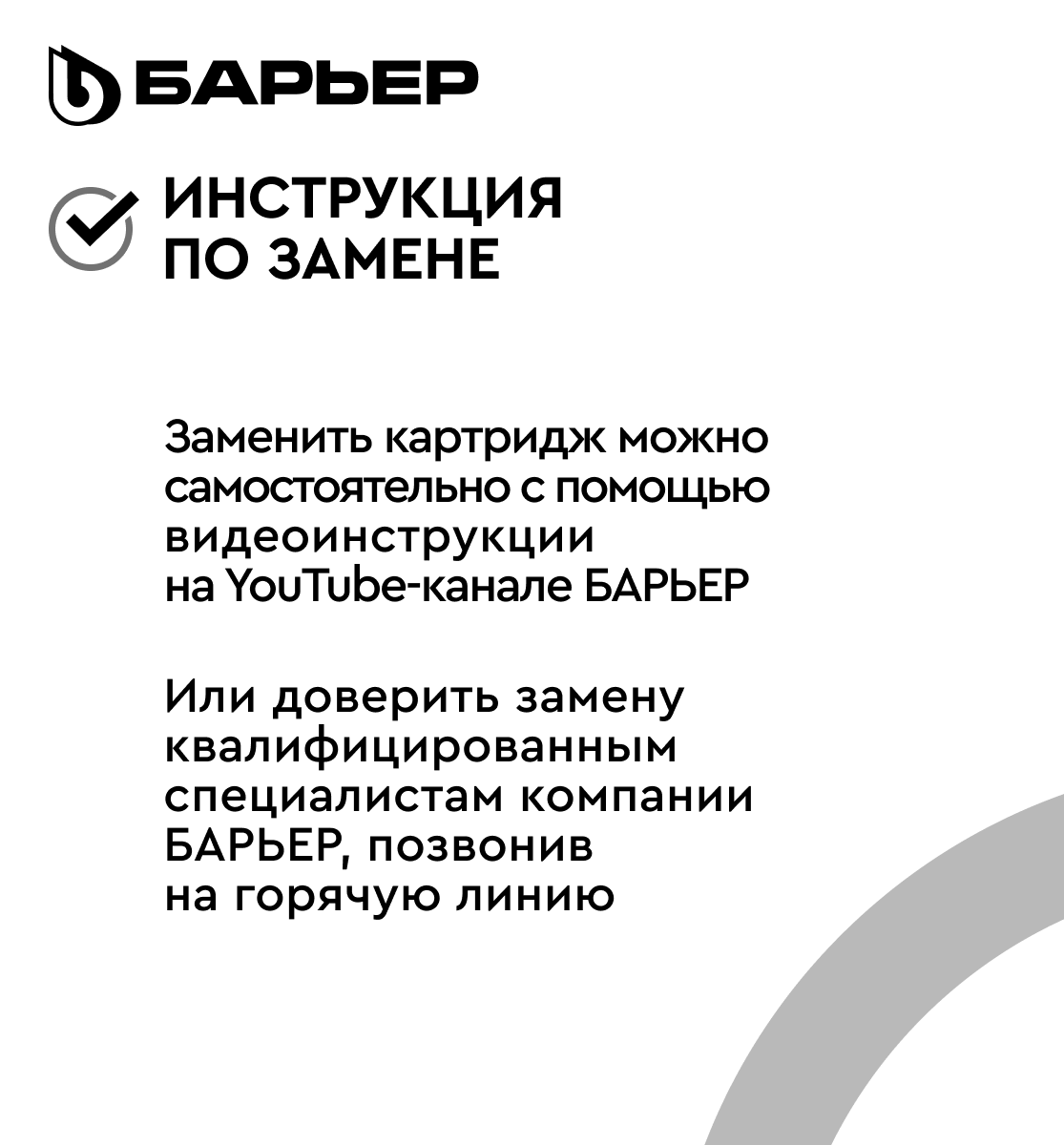 БАРЬЕР

ИНСТРУКЦИЯ
ПО ЗАМЕНЕ

Заменить картридж можно самостоятельно с помощью видеоинструкции на YouTube-канале БАРЬЕР

Или доверить замену квалифицированным специалистам компании БАРЬЕР, позвонив на горячую линию